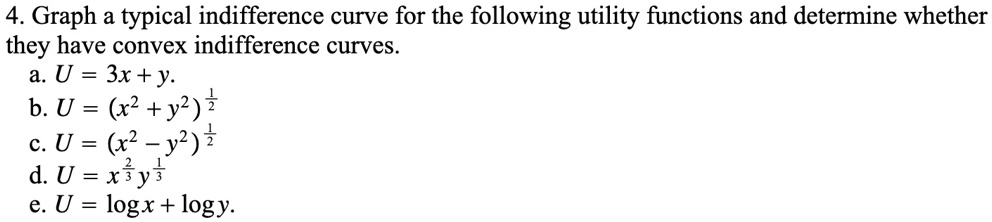 4. Graph a typical indifference curve for the following utility functions and determine whether they have convex indifference curves.

a. $U = 3x + y$.
b. $U = (x^2 + y^2)^{\frac{1}{2}}$
c. $U = (x^2 - y^2)^{\frac{1}{2}}$
d. $U = x^{\frac{2}{3}} y^{\frac{1}{3}}$
e. $U = \log x + \log y$.